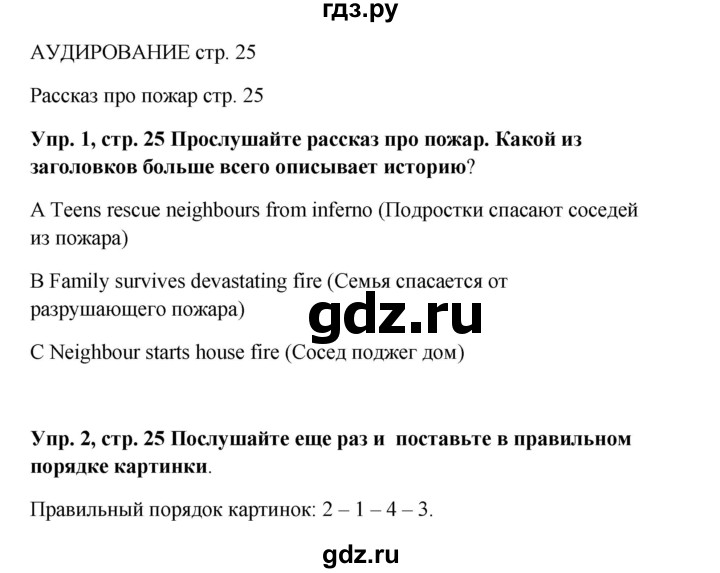 гдз.ру

АУДИРОВАНИЕ стр. 25

Рассказ про пожар стр. 25

Упр. 1, стр. 25 Прослушайте рассказ про пожар. Какой из заголовков больше всего описывает историю?

A Teens rescue neighbours from inferno (Подростки спасают соседей из пожара)

B Family survives devastating fire (Семья спасается от разрушающего пожара)

gdz.ru

C Neighbour starts house fire (Сосед поджег дом)

Упр. 2, стр. 25 Послушайте еще раз и поставьте в правильном порядке картинки.

Правильный порядок картинок: 2 – 1 – 4 – 3.

gdz.ru